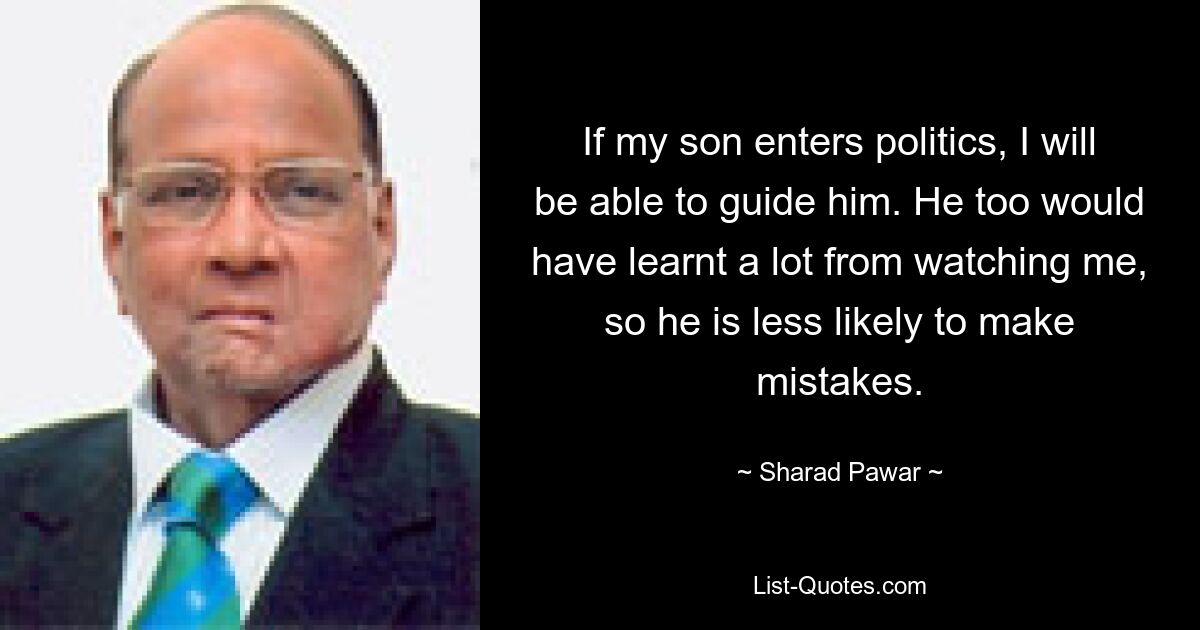 If my son enters politics, I will be able to guide him. He too would have learnt a lot from watching me, so he is less likely to make mistakes.

~ Sharad Pawar ~

List-Quotes.com